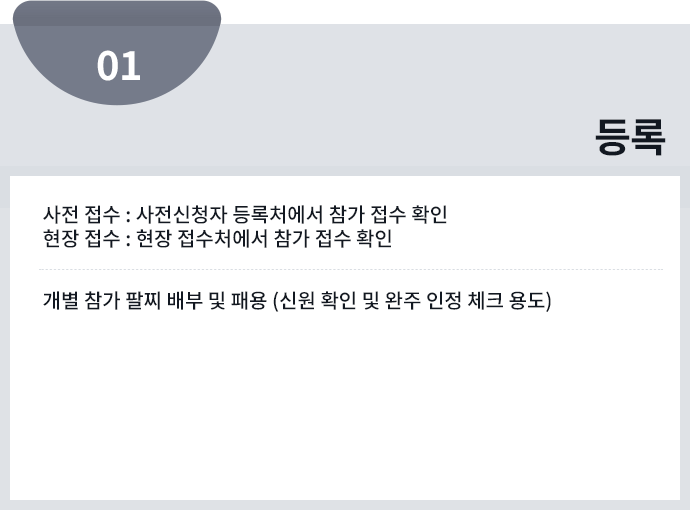 01

등록

사전 접수 : 사전신청자 등록처에서 참가 접수 확인
현장 접수 : 현장 접수처에서 참가 접수 확인

개별 참가 팔찌 배부 및 패용 (신원 확인 및 완주 인정 체크 용도)